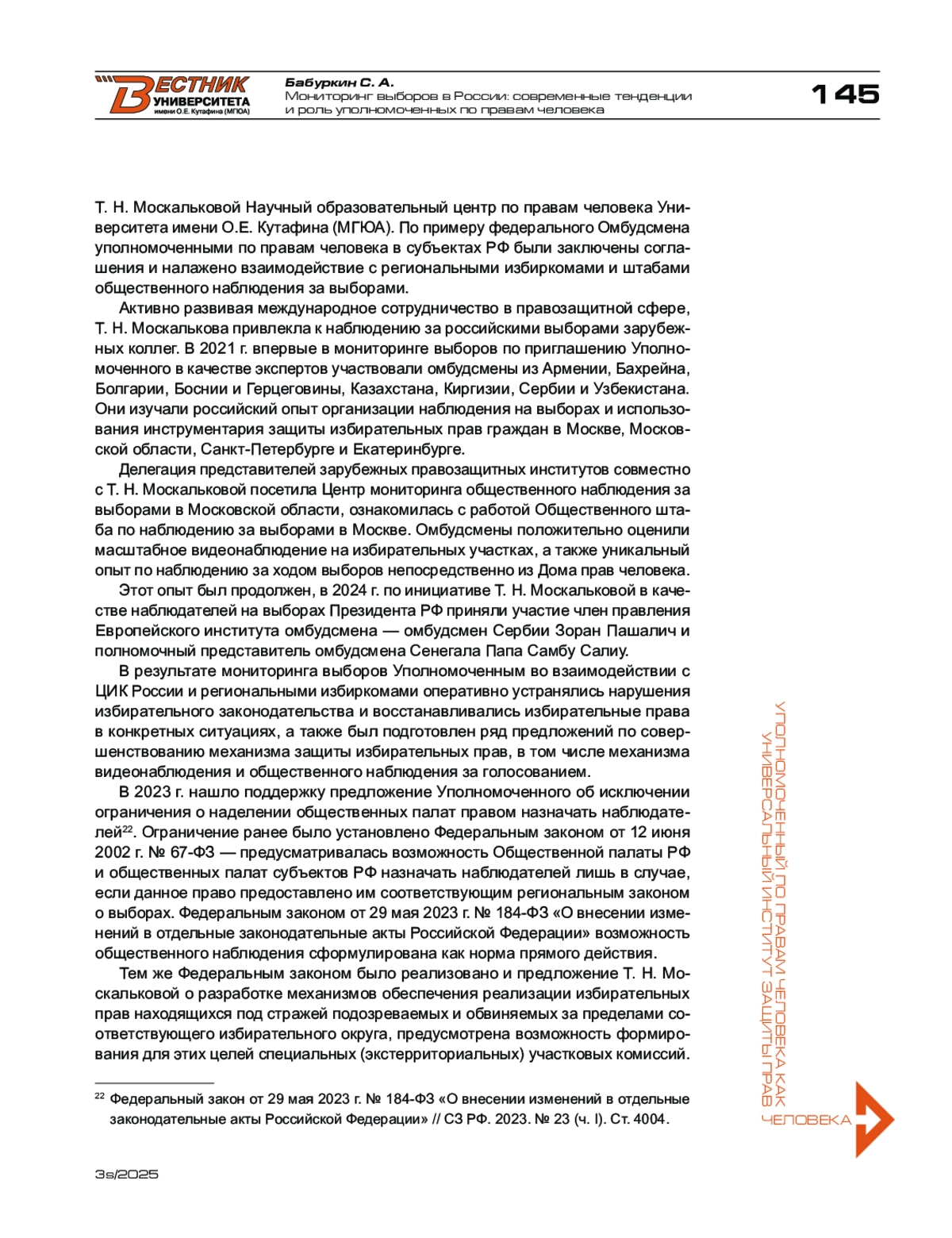 ВЕСТНИК УНИВЕРСИТЕТА имени О.Е. Кутафина (МГЮА)

Бабуркин С. А.
Мониторинг выборов в России: современные тенденции и роль уполномоченных по правам человека

145

Т. Н. Москальковой Научный образовательный центр по правам человека Университета имени О.Е. Кутафина (МГЮА). По примеру федерального Омбудсмена уполномоченными по правам человека в субъектах РФ были заключены соглашения и налажено взаимодействие с региональными избиркомами и штабами общественного наблюдения за выборами.

Активно развивая международное сотрудничество в правозащитной сфере, Т. Н. Москалькова привлекла к наблюдению за российскими выборами зарубежных коллег. В 2021 г. впервые в мониторинге выборов по приглашению Уполномоченного в качестве экспертов участвовали омбудсмены из Армении, Бахрейна, Болгарии, Боснии и Герцеговины, Казахстана, Киргизии, Сербии и Узбекистана. Они изучали российский опыт организации наблюдения на выборах и использования инструментария защиты избирательных прав граждан в Москве, Московской области, Санкт-Петербурге и Екатеринбурге.

Делегация представителей зарубежных правозащитных институтов совместно с Т. Н. Москальковой посетила Центр мониторинга общественного наблюдения за выборами в Московской области, ознакомилась с работой Общественного штаба по наблюдению за выборами в Москве. Омбудсмены положительно оценили масштабное видеонаблюдение на избирательных участках, а также уникальный опыт по наблюдению за ходом выборов непосредственно из Дома прав человека.

Этот опыт был продолжен, в 2024 г. по инициативе Т. Н. Москальковой в качестве наблюдателей на выборах Президента РФ приняли участие член правления Европейского института омбудсмена — омбудсмен Сербии Зоран Пашалич и полномочный представитель омбудсмена Сенегала Папа Самбу Салиу.

В результате мониторинга выборов Уполномоченным во взаимодействии с ЦИК России и региональными избиркомами оперативно устранялись нарушения избирательного законодательства и восстанавливались избирательные права в конкретных ситуациях, а также был подготовлен ряд предложений по совершенствованию механизма защиты избирательных прав, в том числе механизма видеонаблюдения и общественного наблюдения за голосованием.

В 2023 г. нашло поддержку предложение Уполномоченного об исключении ограничения о наделении общественных палат правом назначать наблюдателей$^{22}$. Ограничение ранее было установлено Федеральным законом от 12 июня 2002 г. № 67-ФЗ — предусматривалась возможность Общественной палаты РФ и общественных палат субъектов РФ назначать наблюдателей лишь в случае, если данное право предоставлено им соответствующим региональным законом о выборах. Федеральным законом от 29 мая 2023 г. № 184-ФЗ «О внесении изменений в отдельные законодательные акты Российской Федерации» возможность общественного наблюдения сформулирована как норма прямого действия.

Тем же Федеральным законом было реализовано и предложение Т. Н. Москальковой о разработке механизмов обеспечения реализации избирательных прав находящихся под стражей подозреваемых и обвиняемых за пределами соответствующего избирательного округа, предусмотрена возможность формирования для этих целей специальных (экстерриториальных) участковых комиссий.

$^{22}$ Федеральный закон от 29 мая 2023 г. № 184-ФЗ «О внесении изменений в отдельные законодательные акты Российской Федерации» // СЗ РФ. 2023. № 23 (ч. I). Ст. 4004.

УПОЛНОМОЧЕННЫЙ ПО ПРАВАМ ЧЕЛОВЕКА КАК УНИВЕРСАЛЬНЫЙ ИНСТИТУТ ЗАЩИТЫ ПРАВ ЧЕЛОВЕКА

3s/2025